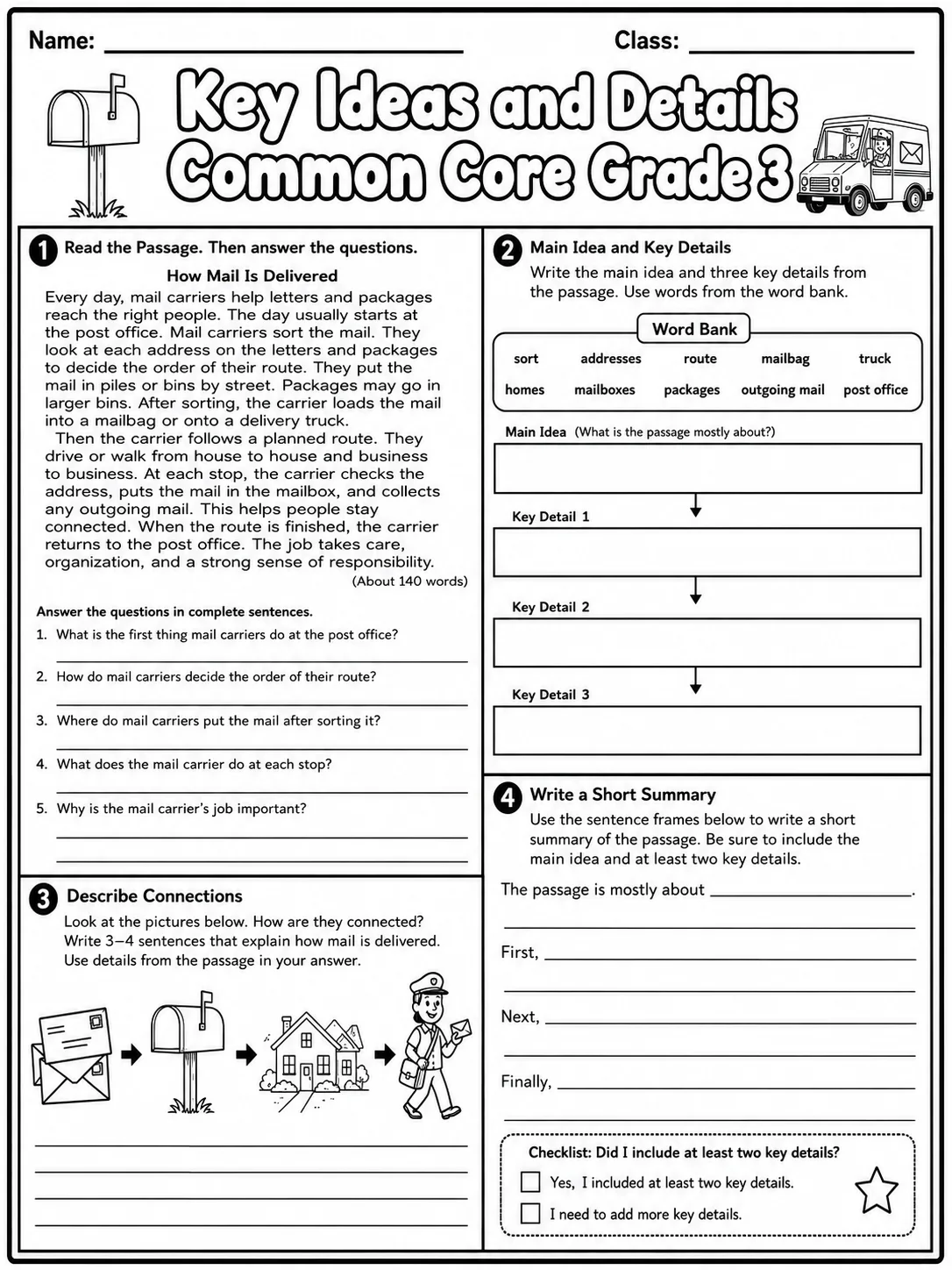 Name: ____ Class: ____

Key Ideas and Details Common Core Grade 3

1 Read the Passage. Then answer the questions.

How Mail Is Delivered

Every day, mail carriers help letters and packages reach the right people. The day usually starts at the post office. Mail carriers sort the mail. They look at each address on the letters and packages to decide the order of their route. They put the mail in piles or bins by street. Packages may go in larger bins. After sorting, the carrier loads the mail into a mailbag or onto a delivery truck.

Then the carrier follows a planned route. They drive or walk from house to house and business to business. At each stop, the carrier checks the address, puts the mail in the mailbox, and collects any outgoing mail. This helps people stay connected. When the route is finished, the carrier returns to the post office. The job takes care, organization, and a strong sense of responsibility.

(About 140 words)

Answer the questions in complete sentences.

1. What is the first thing mail carriers do at the post office?
____

2. How do mail carriers decide the order of their route?
____

3. Where do mail carriers put the mail after sorting it?
____

4. What does the mail carrier do at each stop?
____

5. Why is the mail carrier's job important?
____
____

3 Describe Connections

Look at the pictures below. How are they connected? Write 3–4 sentences that explain how mail is delivered. Use details from the passage in your answer.

____
____
____
____

2 Main Idea and Key Details

Write the main idea and three key details from the passage. Use words from the word bank.

Word Bank

sort addresses route mailbag truck
homes mailboxes packages outgoing mail post office

Main Idea (What is the passage mostly about?)

Key Detail 1

Key Detail 2

Key Detail 3

4 Write a Short Summary

Use the sentence frames below to write a short summary of the passage. Be sure to include the main idea and at least two key details.

The passage is mostly about ____.
____

First, ____
____

Next, ____
____

Finally, ____
____

Checklist: Did I include at least two key details?

☐ Yes, I included at least two key details.
☐ I need to add more key details.